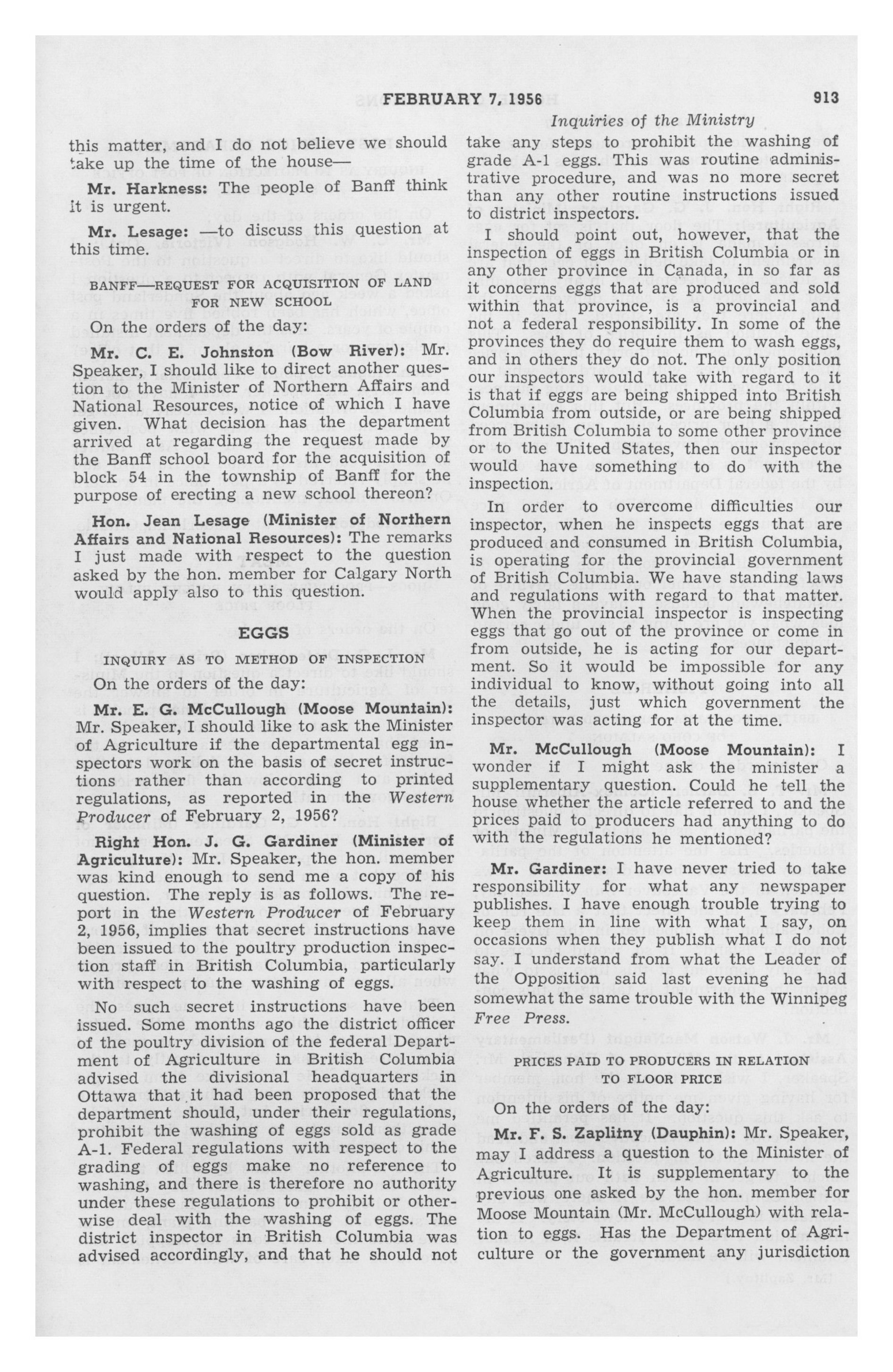 FEBRUARY 7, 1956 913

Inquiries of the Ministry

this matter, and I do not believe we should take up the time of the house—

Mr. Harkness: The people of Banff think it is urgent.

Mr. Lesage: —to discuss this question at this time.

BANFF—REQUEST FOR ACQUISITION OF LAND FOR NEW SCHOOL

On the orders of the day:

Mr. C. E. Johnston (Bow River): Mr. Speaker, I should like to direct another question to the Minister of Northern Affairs and National Resources, notice of which I have given. What decision has the department arrived at regarding the request made by the Banff school board for the acquisition of block 54 in the township of Banff for the purpose of erecting a new school thereon?

Hon. Jean Lesage (Minister of Northern Affairs and National Resources): The remarks I just made with respect to the question asked by the hon. member for Calgary North would apply also to this question.

EGGS

INQUIRY AS TO METHOD OF INSPECTION

On the orders of the day:

Mr. E. G. McCullough (Moose Mountain): Mr. Speaker, I should like to ask the Minister of Agriculture if the departmental egg inspectors work on the basis of secret instructions rather than according to printed regulations, as reported in the Western Producer of February 2, 1956?

Right Hon. J. G. Gardiner (Minister of Agriculture): Mr. Speaker, the hon. member was kind enough to send me a copy of his question. The reply is as follows. The report in the Western Producer of February 2, 1956, implies that secret instructions have been issued to the poultry production inspection staff in British Columbia, particularly with respect to the washing of eggs.

No such secret instructions have been issued. Some months ago the district officer of the poultry division of the federal Department of Agriculture in British Columbia advised the divisional headquarters in Ottawa that it had been proposed that the department should, under their regulations, prohibit the washing of eggs sold as grade A-1. Federal regulations with respect to the grading of eggs make no reference to washing, and there is therefore no authority under these regulations to prohibit or otherwise deal with the washing of eggs. The district inspector in British Columbia was advised accordingly, and that he should not take any steps to prohibit the washing of grade A-1 eggs. This was routine administrative procedure, and was no more secret than any other routine instructions issued to district inspectors.

I should point out, however, that the inspection of eggs in British Columbia or in any other province in Canada, in so far as it concerns eggs that are produced and sold within that province, is a provincial and not a federal responsibility. In some of the provinces they do require them to wash eggs, and in others they do not. The only position our inspectors would take with regard to it is that if eggs are being shipped into British Columbia from outside, or are being shipped from British Columbia to some other province or to the United States, then our inspector would have something to do with the inspection.

In order to overcome difficulties our inspector, when he inspects eggs that are produced and consumed in British Columbia, is operating for the provincial government of British Columbia. We have standing laws and regulations with regard to that matter. When the provincial inspector is inspecting eggs that go out of the province or come in from outside, he is acting for our department. So it would be impossible for any individual to know, without going into all the details, just which government the inspector was acting for at the time.

Mr. McCullough (Moose Mountain): I wonder if I might ask the minister a supplementary question. Could he tell the house whether the article referred to and the prices paid to producers had anything to do with the regulations he mentioned?

Mr. Gardiner: I have never tried to take responsibility for what any newspaper publishes. I have enough trouble trying to keep them in line with what I say, on occasions when they publish what I do not say. I understand from what the Leader of the Opposition said last evening he had somewhat the same trouble with the Winnipeg Free Press.

PRICES PAID TO PRODUCERS IN RELATION TO FLOOR PRICE

On the orders of the day:

Mr. F. S. Zaplitny (Dauphin): Mr. Speaker, may I address a question to the Minister of Agriculture. It is supplementary to the previous one asked by the hon. member for Moose Mountain (Mr. McCullough) with relation to eggs. Has the Department of Agriculture or the government any jurisdiction